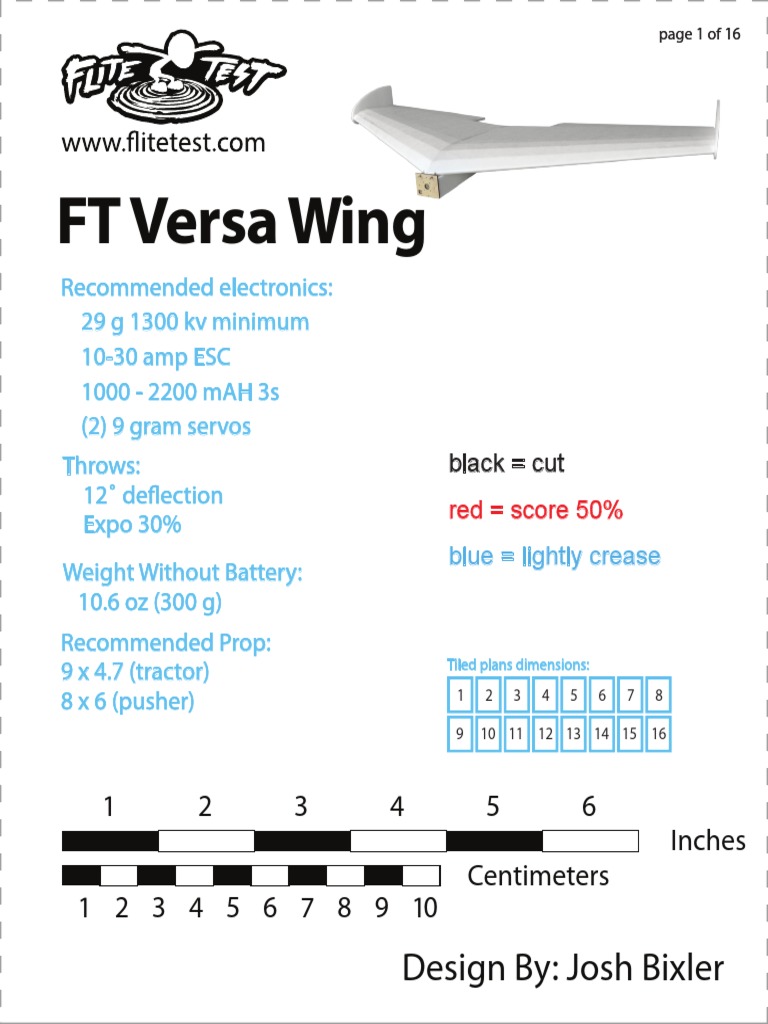 page 1 of 16

FLITE TEST

www.flitetest.com

FT Versa Wing

Recommended electronics:
29 g 1300 kv minimum
10-30 amp ESC
1000 - 2200 mAH 3s
(2) 9 gram servos

Throws:
12˚ deflection
Expo 30%

Weight Without Battery:
10.6 oz (300 g)

Recommended Prop:
9 x 4.7 (tractor)
8 x 6 (pusher)

black = cut

red = score 50%

blue = lightly crease

Tiled plans dimensions:

| 1 | 2 | 3 | 4 | 5 | 6 | 7 | 8 |
|---|---|---|---|---|---|---|---|
| 9 | 10 | 11 | 12 | 13 | 14 | 15 | 16 |

1 2 3 4 5 6

Inches

Centimeters

1 2 3 4 5 6 7 8 9 10

Design By: Josh Bixler